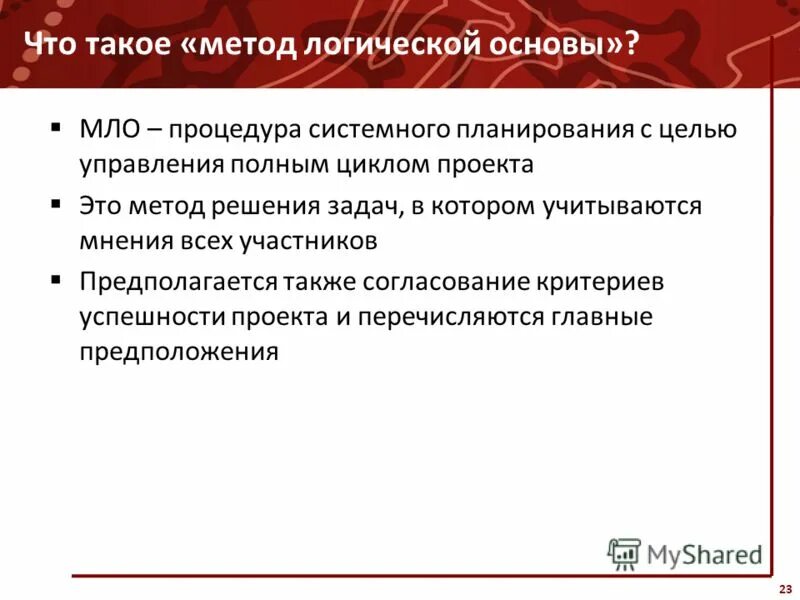 Что такое «метод логической основы»?

▪ МЛО – процедура системного планирования с целью управления полным циклом проекта

▪ Это метод решения задач, в котором учитываются мнения всех участников

▪ Предполагается также согласование критериев успешности проекта и перечисляются главные предположения

MyShared

23